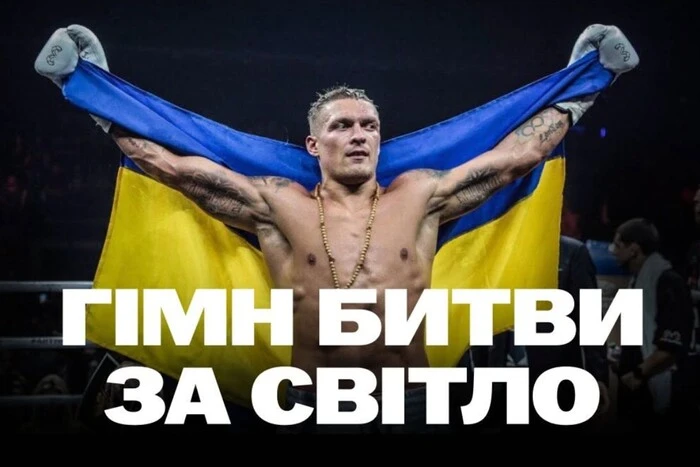 ГІМН БИТВИ
ЗА СВІТЛО